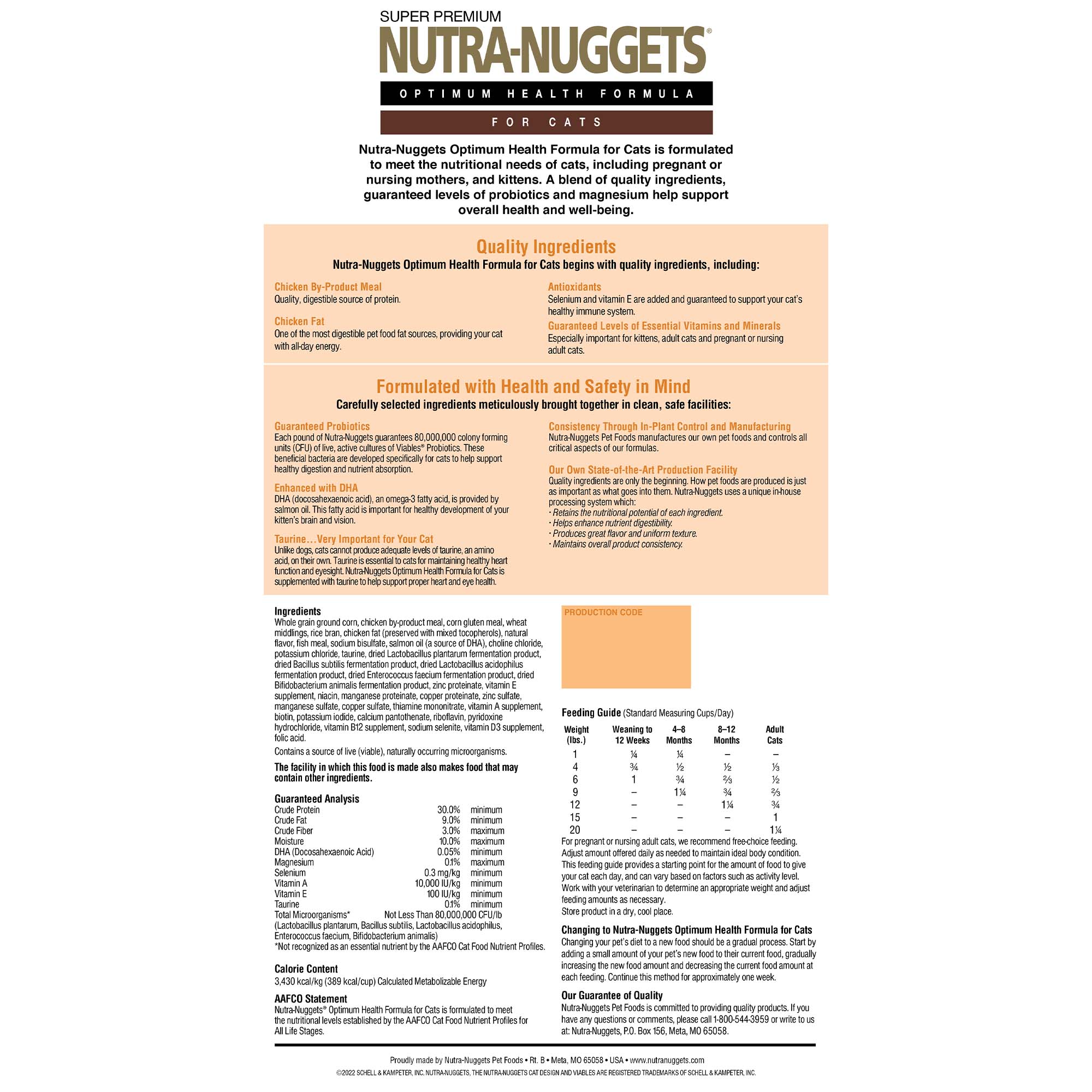 SUPER PREMIUM

NUTRA-NUGGETS®

OPTIMUM HEALTH FORMULA

FOR CATS

Nutra-Nuggets Optimum Health Formula for Cats is formulated to meet the nutritional needs of cats, including pregnant or nursing mothers, and kittens. A blend of quality ingredients, guaranteed levels of probiotics and magnesium help support overall health and well-being.

Quality Ingredients

Nutra-Nuggets Optimum Health Formula for Cats begins with quality ingredients, including:

Chicken By-Product Meal
Quality, digestible source of protein.

Chicken Fat
One of the most digestible pet food fat sources, providing your cat with all-day energy.

Antioxidants
Selenium and vitamin E are added and guaranteed to support your cat's healthy immune system.

Guaranteed Levels of Essential Vitamins and Minerals
Especially important for kittens, adult cats and pregnant or nursing adult cats.

Formulated with Health and Safety in Mind

Carefully selected ingredients meticulously brought together in clean, safe facilities:

Guaranteed Probiotics
Each pound of Nutra-Nuggets guarantees 80,000,000 colony forming units (CFU) of live, active cultures of Viables® Probiotics. These beneficial bacteria are developed specifically for cats to help support healthy digestion and nutrient absorption.

Enhanced with DHA
DHA (docosahexaenoic acid), an omega-3 fatty acid, is provided by salmon oil. This fatty acid is important for healthy development of your kitten's brain and vision.

Taurine…Very Important for Your Cat
Unlike dogs, cats cannot produce adequate levels of taurine, an amino acid, on their own. Taurine is essential to cats for maintaining healthy heart function and eyesight. Nutra-Nuggets Optimum Health Formula for Cats is supplemented with taurine to help support proper heart and eye health.

Consistency Through In-Plant Control and Manufacturing
Nutra-Nuggets Pet Foods manufactures our own pet foods and controls all critical aspects of our formulas.

Our Own State-of-the-Art Production Facility
Quality ingredients are only the beginning. How pet foods are produced is just as important as what goes into them. Nutra-Nuggets uses a unique in-house processing system which:
· Retains the nutritional potential of each ingredient.
· Helps enhance nutrient digestibility.
· Produces great flavor and uniform texture.
· Maintains overall product consistency.

Ingredients
Whole grain ground corn, chicken by-product meal, corn gluten meal, wheat middlings, rice bran, chicken fat (preserved with mixed tocopherols), natural flavor, fish meal, sodium bisulfate, salmon oil (a source of DHA), choline chloride, potassium chloride, taurine, dried Lactobacillus plantarum fermentation product, dried Bacillus subtilis fermentation product, dried Lactobacillus acidophilus fermentation product, dried Enterococcus faecium fermentation product, dried Bifidobacterium animalis fermentation product, zinc proteinate, vitamin E supplement, niacin, manganese proteinate, copper proteinate, zinc sulfate, manganese sulfate, copper sulfate, thiamine mononitrate, vitamin A supplement, biotin, potassium iodide, calcium pantothenate, riboflavin, pyridoxine hydrochloride, vitamin B12 supplement, sodium selenite, vitamin D3 supplement, folic acid.

Contains a source of live (viable), naturally occurring microorganisms.

The facility in which this food is made also makes food that may contain other ingredients.

Guaranteed Analysis

| | | |
|---|---|---|
| Crude Protein | 30.0% | minimum |
| Crude Fat | 9.0% | minimum |
| Crude Fiber | 3.0% | maximum |
| Moisture | 10.0% | maximum |
| DHA (Docosahexaenoic Acid) | 0.05% | minimum |
| Magnesium | 0.1% | maximum |
| Selenium | 0.3 mg/kg | minimum |
| Vitamin A | 10,000 IU/kg | minimum |
| Vitamin E | 100 IU/kg | minimum |
| Taurine | 0.1% | minimum |
| Total Microorganisms* | Not Less Than 80,000,000 CFU/lb | |

(Lactobacillus plantarum, Bacillus subtilis, Lactobacillus acidophilus, Enterococcus faecium, Bifidobacterium animalis)
*Not recognized as an essential nutrient by the AAFCO Cat Food Nutrient Profiles.

Calorie Content
3,430 kcal/kg (389 kcal/cup) Calculated Metabolizable Energy

AAFCO Statement
Nutra-Nuggets® Optimum Health Formula for Cats is formulated to meet the nutritional levels established by the AAFCO Cat Food Nutrient Profiles for All Life Stages.

PRODUCTION CODE

Feeding Guide (Standard Measuring Cups/Day)

| Weight (lbs.) | Weaning to 12 Weeks | 4–8 Months | 8–12 Months | Adult Cats |
|---|---|---|---|---|
| 1 | ¼ | ¼ | – | – |
| 4 | ¾ | ½ | ½ | ⅓ |
| 6 | 1 | ¾ | ⅔ | ½ |
| 9 | – | 1¼ | ¾ | ⅔ |
| 12 | – | – | 1¼ | ¾ |
| 15 | – | – | – | 1 |
| 20 | – | – | – | 1¼ |

For pregnant or nursing adult cats, we recommend free-choice feeding. Adjust amount offered daily as needed to maintain ideal body condition. This feeding guide provides a starting point for the amount of food to give your cat each day, and can vary based on factors such as activity level. Work with your veterinarian to determine an appropriate weight and adjust feeding amounts as necessary.
Store product in a dry, cool place.

Changing to Nutra-Nuggets Optimum Health Formula for Cats
Changing your pet's diet to a new food should be a gradual process. Start by adding a small amount of your pet's new food to their current food, gradually increasing the new food amount and decreasing the current food amount at each feeding. Continue this method for approximately one week.

Our Guarantee of Quality
Nutra-Nuggets Pet Foods is committed to providing quality products. If you have any questions or comments, please call 1-800-544-3959 or write to us at: Nutra-Nuggets, P.O. Box 156, Meta, MO 65058.

Proudly made by Nutra-Nuggets Pet Foods • Rt. B • Meta, MO 65058 • USA • www.nutranuggets.com
©2022 SCHELL & KAMPETER, INC. NUTRA-NUGGETS, THE NUTRA-NUGGETS CAT DESIGN AND VIABLES ARE REGISTERED TRADEMARKS OF SCHELL & KAMPETER, INC.